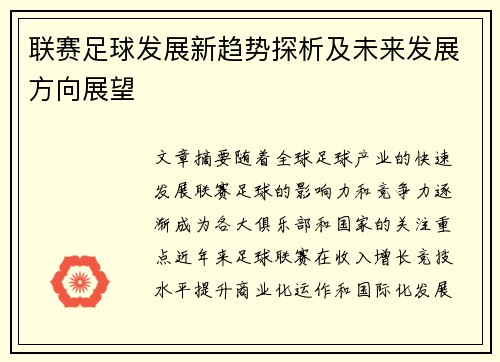 联赛足球发展新趋势探析及未来发展方向展望

文章摘要随着全球足球产业的快速发展联赛足球的影响力和竞争力逐渐成为各大俱乐部和国家的关注重点近年来足球联赛在收入增长竞技水平提升商业化运作和国际化发展